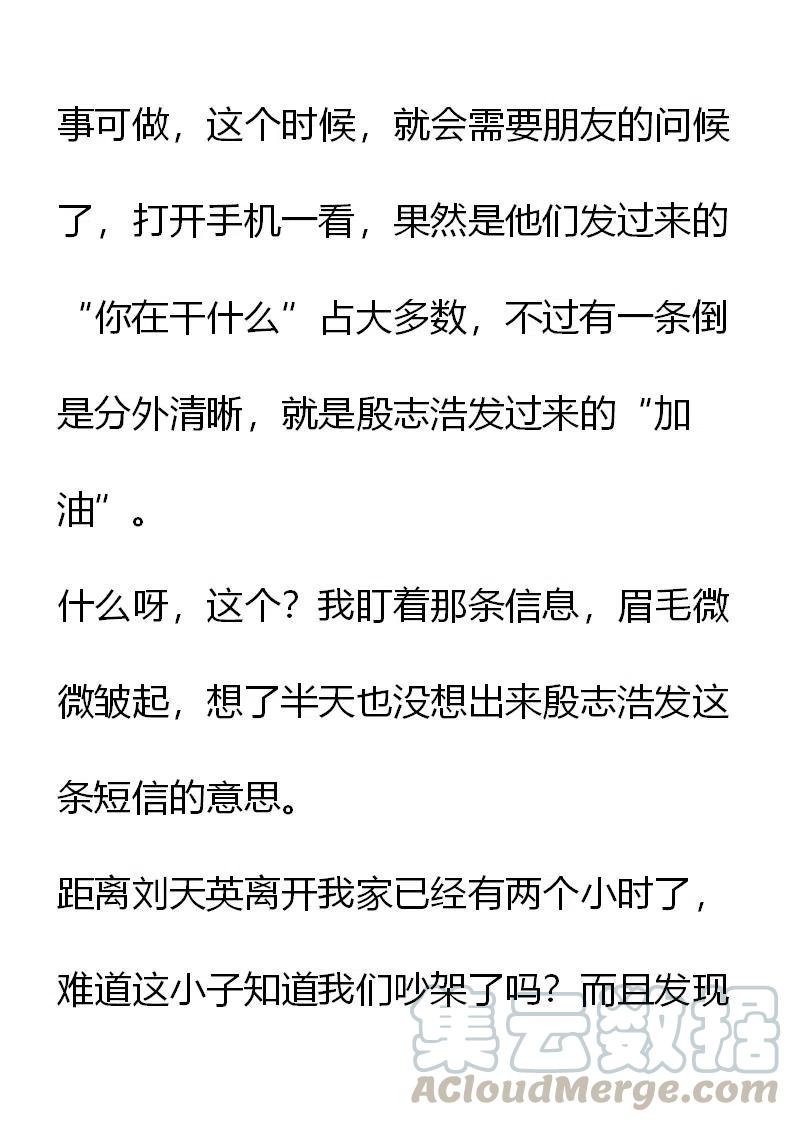 事可做，这个时候，就会需要朋友的问候了，打开手机一看，果然是他们发过来的“你在干什么”占大多数，不过有一条倒是分外清晰，就是殷志浩发过来的“加油”。

什么呀，这个？我盯着那条信息，眉毛微微皱起，想了半天也没想出来殷志浩发这条短信的意思。

距离刘天英离开我家已经有两个小时了，难道这小子知道我们吵架了吗？而且发现

集云数据
ACloudMerge.com